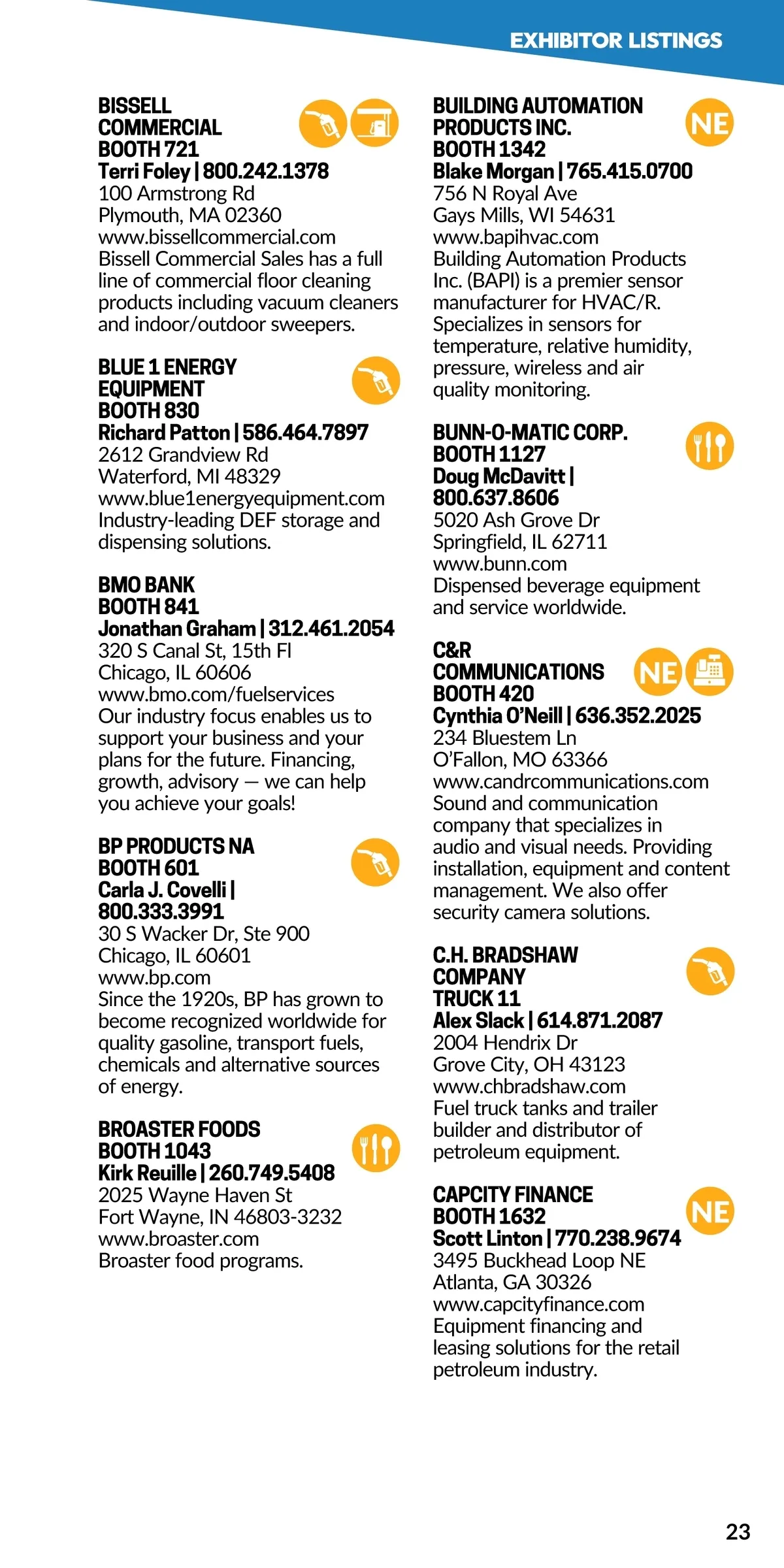 EXHIBITOR LISTINGS

BISSELL COMMERCIAL
BOOTH 721
Terri Foley | 800.242.1378
100 Armstrong Rd
Plymouth, MA 02360
www.bissellcommercial.com
Bissell Commercial Sales has a full line of commercial floor cleaning products including vacuum cleaners and indoor/outdoor sweepers.

BLUE 1 ENERGY EQUIPMENT
BOOTH 830
Richard Patton | 586.464.7897
2612 Grandview Rd
Waterford, MI 48329
www.blue1energyequipment.com
Industry-leading DEF storage and dispensing solutions.

BMO BANK
BOOTH 841
Jonathan Graham | 312.461.2054
320 S Canal St, 15th Fl
Chicago, IL 60606
www.bmo.com/fuelservices
Our industry focus enables us to support your business and your plans for the future. Financing, growth, advisory — we can help you achieve your goals!

BP PRODUCTS NA
BOOTH 601
Carla J. Covelli | 800.333.3991
30 S Wacker Dr, Ste 900
Chicago, IL 60601
www.bp.com
Since the 1920s, BP has grown to become recognized worldwide for quality gasoline, transport fuels, chemicals and alternative sources of energy.

BROASTER FOODS
BOOTH 1043
Kirk Reuille | 260.749.5408
2025 Wayne Haven St
Fort Wayne, IN 46803-3232
www.broaster.com
Broaster food programs.

BUILDING AUTOMATION PRODUCTS INC.
NE
BOOTH 1342
Blake Morgan | 765.415.0700
756 N Royal Ave
Gays Mills, WI 54631
www.bapihvac.com
Building Automation Products Inc. (BAPI) is a premier sensor manufacturer for HVAC/R. Specializes in sensors for temperature, relative humidity, pressure, wireless and air quality monitoring.

BUNN-O-MATIC CORP.
BOOTH 1127
Doug McDavitt | 800.637.8606
5020 Ash Grove Dr
Springfield, IL 62711
www.bunn.com
Dispensed beverage equipment and service worldwide.

C&R COMMUNICATIONS
NE
BOOTH 420
Cynthia O'Neill | 636.352.2025
234 Bluestem Ln
O'Fallon, MO 63366
www.candrcommunications.com
Sound and communication company that specializes in audio and visual needs. Providing installation, equipment and content management. We also offer security camera solutions.

C.H. BRADSHAW COMPANY
TRUCK 11
Alex Slack | 614.871.2087
2004 Hendrix Dr
Grove City, OH 43123
www.chbradshaw.com
Fuel truck tanks and trailer builder and distributor of petroleum equipment.

CAPCITY FINANCE
NE
BOOTH 1632
Scott Linton | 770.238.9674
3495 Buckhead Loop NE
Atlanta, GA 30326
www.capcityfinance.com
Equipment financing and leasing solutions for the retail petroleum industry.

23